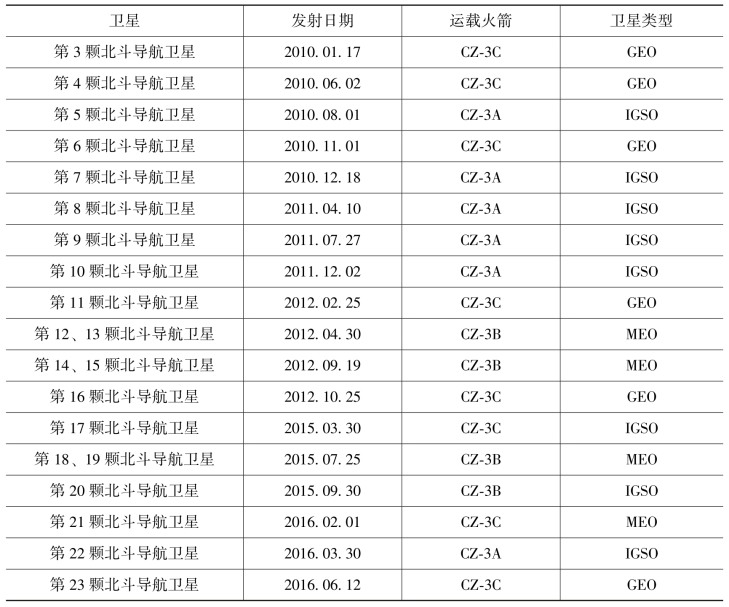 | 卫星 | 发射日期 | 运载火箭 | 卫星类型 |
|---|---|---|---|
| 第3颗北斗导航卫星 | 2010.01.17 | CZ-3C | GEO |
| 第4颗北斗导航卫星 | 2010.06.02 | CZ-3C | GEO |
| 第5颗北斗导航卫星 | 2010.08.01 | CZ-3A | IGSO |
| 第6颗北斗导航卫星 | 2010.11.01 | CZ-3C | GEO |
| 第7颗北斗导航卫星 | 2010.12.18 | CZ-3A | IGSO |
| 第8颗北斗导航卫星 | 2011.04.10 | CZ-3A | IGSO |
| 第9颗北斗导航卫星 | 2011.07.27 | CZ-3A | IGSO |
| 第10颗北斗导航卫星 | 2011.12.02 | CZ-3A | IGSO |
| 第11颗北斗导航卫星 | 2012.02.25 | CZ-3C | GEO |
| 第12、13颗北斗导航卫星 | 2012.04.30 | CZ-3B | MEO |
| 第14、15颗北斗导航卫星 | 2012.09.19 | CZ-3B | MEO |
| 第16颗北斗导航卫星 | 2012.10.25 | CZ-3C | GEO |
| 第17颗北斗导航卫星 | 2015.03.30 | CZ-3C | IGSO |
| 第18、19颗北斗导航卫星 | 2015.07.25 | CZ-3B | MEO |
| 第20颗北斗导航卫星 | 2015.09.30 | CZ-3B | IGSO |
| 第21颗北斗导航卫星 | 2016.02.01 | CZ-3C | MEO |
| 第22颗北斗导航卫星 | 2016.03.30 | CZ-3A | IGSO |
| 第23颗北斗导航卫星 | 2016.06.12 | CZ-3C | GEO |